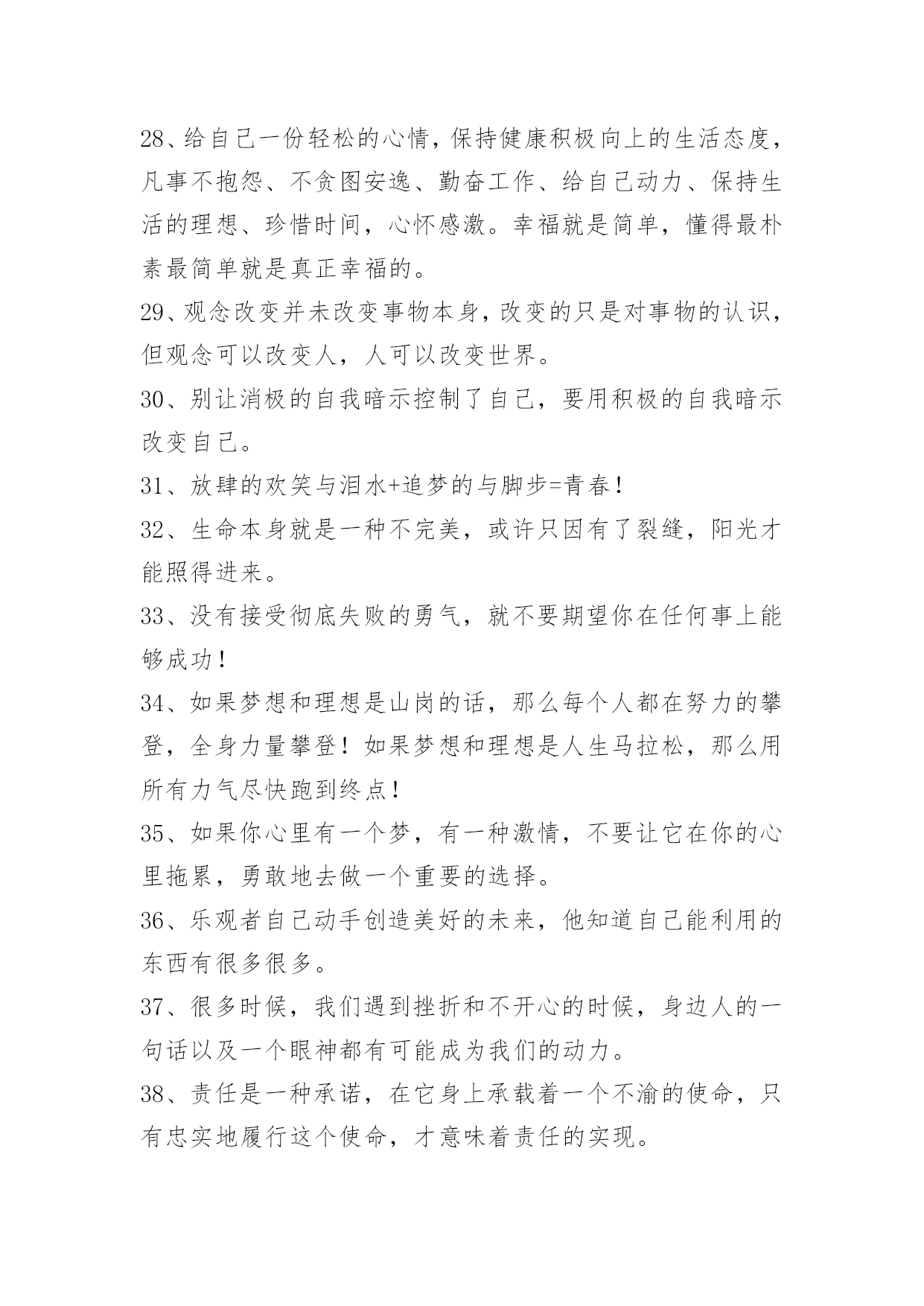 28、给自己一份轻松的心情，保持健康积极向上的生活态度，凡事不抱怨、不贪图安逸、勤奋工作、给自己动力、保持生活的理想、珍惜时间，心怀感激。幸福就是简单，懂得最朴素最简单就是真正幸福的。

29、观念改变并未改变事物本身，改变的只是对事物的认识，但观念可以改变人，人可以改变世界。

30、别让消极的自我暗示控制了自己，要用积极的自我暗示改变自己。

31、放肆的欢笑与泪水+追梦的与脚步=青春！

32、生命本身就是一种不完美，或许只因有了裂缝，阳光才能照得进来。

33、没有接受彻底失败的勇气，就不要期望你在任何事上能够成功！

34、如果梦想和理想是山岗的话，那么每个人都在努力的攀登，全身力量攀登！如果梦想和理想是人生马拉松，那么用所有力气尽快跑到终点！

35、如果你心里有一个梦，有一种激情，不要让它在你的心里拖累，勇敢地去做一个重要的选择。

36、乐观者自己动手创造美好的未来，他知道自己能利用的东西有很多很多。

37、很多时候，我们遇到挫折和不开心的时候，身边人的一句话以及一个眼神都有可能成为我们的动力。

38、责任是一种承诺，在它身上承载着一个不渝的使命，只有忠实地履行这个使命，才意味着责任的实现。